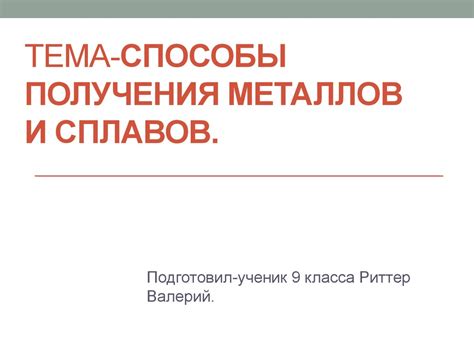 ТЕМА-СПОСОБЫ ПОЛУЧЕНИЯ МЕТАЛЛОВ И СПЛАВОВ.

Подготовил-ученик 9 класса Риттер Валерий.